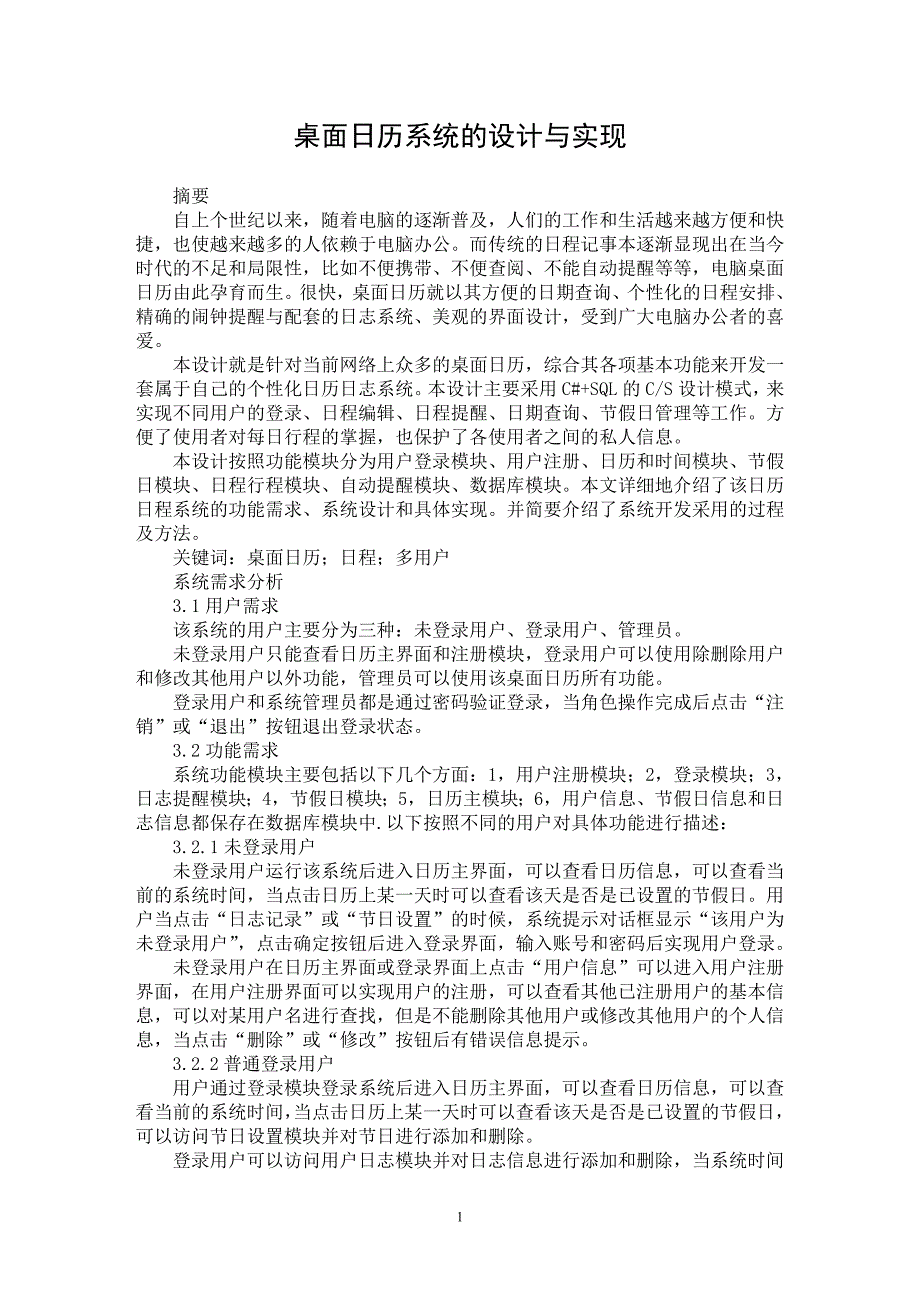 桌面日历系统的设计与实现

摘要

自上个世纪以来，随着电脑的逐渐普及，人们的工作和生活越来越方便和快捷，也使越来越多的人依赖于电脑办公。而传统的日程记事本逐渐显现出在当今时代的不足和局限性，比如不便携带、不便查阅、不能自动提醒等等，电脑桌面日历由此孕育而生。很快，桌面日历就以其方便的日期查询、个性化的日程安排、精确的闹钟提醒与配套的日志系统、美观的界面设计，受到广大电脑办公者的喜爱。

本设计就是针对当前网络上众多的桌面日历，综合其各项基本功能来开发一套属于自己的个性化日历日志系统。本设计主要采用 C#+SQL 的 C/S 设计模式，来实现不同用户的登录、日程编辑、日程提醒、日期查询、节假日管理等工作。方便了使用者对每日行程的掌握，也保护了各使用者之间的私人信息。

本设计按照功能模块分为用户登录模块、用户注册、日历和时间模块、节假日模块、日程行程模块、自动提醒模块、数据库模块。本文详细地介绍了该日历日程系统的功能需求、系统设计和具体实现。并简要介绍了系统开发采用的过程及方法。

关键词：桌面日历；日程；多用户

系统需求分析

3.1 用户需求

该系统的用户主要分为三种：未登录用户、登录用户、管理员。

未登录用户只能查看日历主界面和注册模块，登录用户可以使用除删除用户和修改其他用户以外功能，管理员可以使用该桌面日历所有功能。

登录用户和系统管理员都是通过密码验证登录，当角色操作完成后点击“注销”或“退出”按钮退出登录状态。

3.2 功能需求

系统功能模块主要包括以下几个方面：1，用户注册模块；2，登录模块；3，日志提醒模块；4，节假日模块；5，日历主模块；6，用户信息、节假日信息和日志信息都保存在数据库模块中.以下按照不同的用户对具体功能进行描述：

3.2.1 未登录用户

未登录用户运行该系统后进入日历主界面，可以查看日历信息，可以查看当前的系统时间，当点击日历上某一天时可以查看该天是否是已设置的节假日。用户当点击“日志记录”或“节日设置”的时候，系统提示对话框显示“该用户为未登录用户”，点击确定按钮后进入登录界面，输入账号和密码后实现用户登录。

未登录用户在日历主界面或登录界面上点击“用户信息”可以进入用户注册界面，在用户注册界面可以实现用户的注册，可以查看其他已注册用户的基本信息，可以对某用户名进行查找，但是不能删除其他用户或修改其他用户的个人信息，当点击“删除”或“修改”按钮后有错误信息提示。

3.2.2 普通登录用户

用户通过登录模块登录系统后进入日历主界面，可以查看日历信息，可以查看当前的系统时间，当点击日历上某一天时可以查看该天是否是已设置的节假日，可以访问节日设置模块并对节日进行添加和删除。

登录用户可以访问用户日志模块并对日志信息进行添加和删除，当系统时间

1